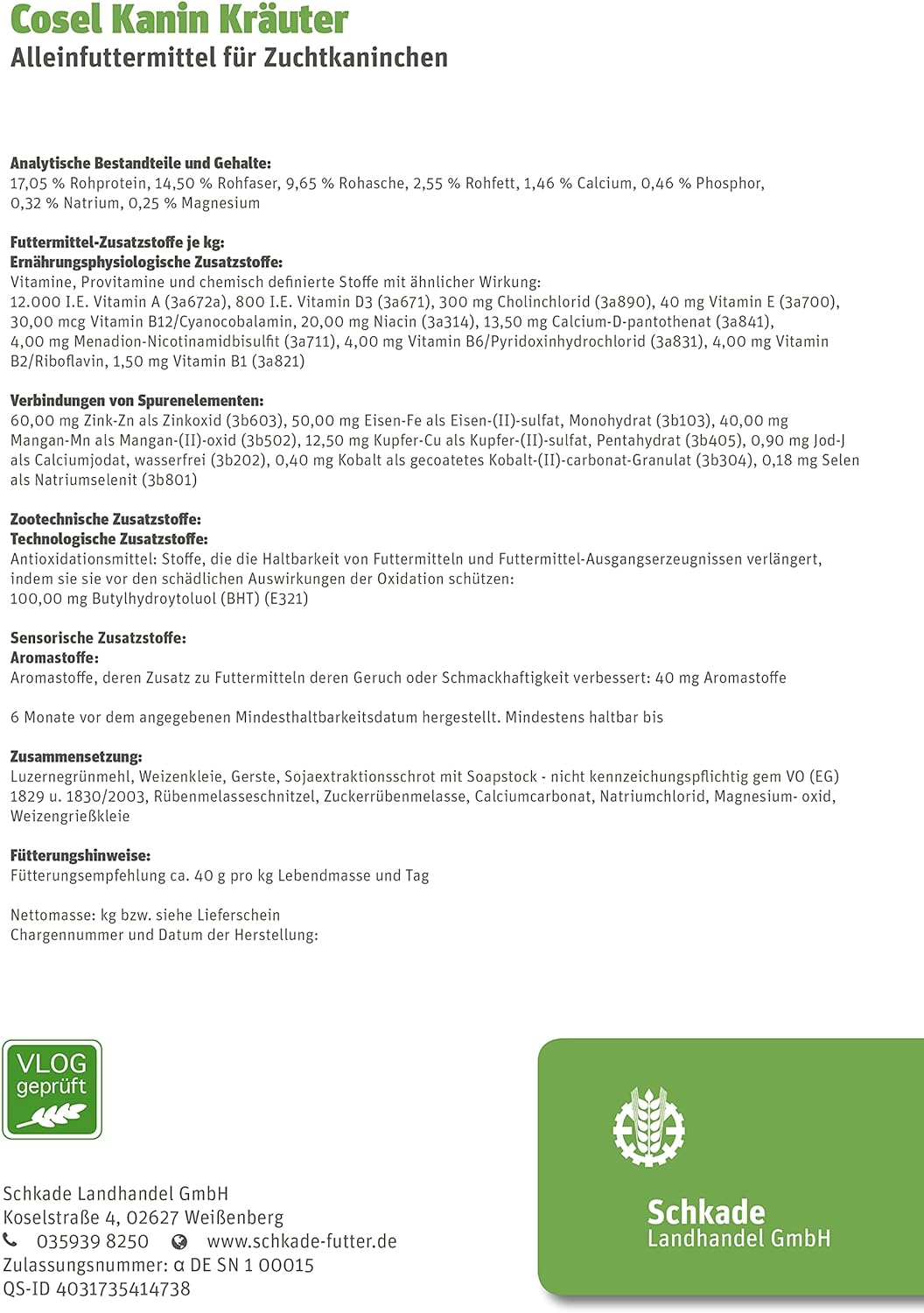 Cosel Kanin Kräuter
Alleinfuttermittel für Zuchtkaninchen

Analytische Bestandteile und Gehalte:
17,05 % Rohprotein, 14,50 % Rohfaser, 9,65 % Rohasche, 2,55 % Rohfett, 1,46 % Calcium, 0,46 % Phosphor, 0,32 % Natrium, 0,25 % Magnesium

Futtermittel-Zusatzstoffe je kg:
Ernährungsphysiologische Zusatzstoffe:
Vitamine, Provitamine und chemisch definierte Stoffe mit ähnlicher Wirkung:
12.000 I.E. Vitamin A (3a672a), 800 I.E. Vitamin D3 (3a671), 300 mg Cholinchlorid (3a890), 40 mg Vitamin E (3a700), 30,00 mcg Vitamin B12/Cyanocobalamin, 20,00 mg Niacin (3a314), 13,50 mg Calcium-D-pantothenat (3a841), 4,00 mg Menadion-Nicotinamidbisulfit (3a711), 4,00 mg Vitamin B6/Pyridoxinhydrochlorid (3a831), 4,00 mg Vitamin B2/Riboflavin, 1,50 mg Vitamin B1 (3a821)

Verbindungen von Spurenelementen:
60,00 mg Zink-Zn als Zinkoxid (3b603), 50,00 mg Eisen-Fe als Eisen-(II)-sulfat, Monohydrat (3b103), 40,00 mg Mangan-Mn als Mangan-(II)-oxid (3b502), 12,50 mg Kupfer-Cu als Kupfer-(II)-sulfat, Pentahydrat (3b405), 0,90 mg Jod-J als Calciumjodat, wasserfrei (3b202), 0,40 mg Kobalt als gecoatetes Kobalt-(II)-carbonat-Granulat (3b304), 0,18 mg Selen als Natriumselenit (3b801)

Zootechnische Zusatzstoffe:
Technologische Zusatzstoffe:
Antioxidationsmittel: Stoffe, die die Haltbarkeit von Futtermitteln und Futtermittel-Ausgangserzeugnissen verlängert, indem sie sie vor den schädlichen Auswirkungen der Oxidation schützen:
100,00 mg Butylhydroytoluol (BHT) (E321)

Sensorische Zusatzstoffe:
Aromastoffe:
Aromastoffe, deren Zusatz zu Futtermitteln deren Geruch oder Schmackhaftigkeit verbessert: 40 mg Aromastoffe

6 Monate vor dem angegebenen Mindesthaltbarkeitsdatum hergestellt. Mindestens haltbar bis

Zusammensetzung:
Luzernegrünmehl, Weizenkleie, Gerste, Sojaextraktionsschrot mit Soapstock - nicht kennzeichungspflichtig gem VO (EG) 1829 u. 1830/2003, Rübenmelasseschnitzel, Zuckerrübenmelasse, Calciumcarbonat, Natriumchlorid, Magnesium- oxid, Weizengrießkleie

Fütterungshinweise:
Fütterungsempfehlung ca. 40 g pro kg Lebendmasse und Tag

Nettomasse: kg bzw. siehe Lieferschein
Chargennummer und Datum der Herstellung:

VLOG geprüft

Schkade Landhandel GmbH
Koselstraße 4, 02627 Weißenberg
035939 8250 www.schkade-futter.de
Zulassungsnummer: α DE SN 1 00015
QS-ID 4031735414738

Schkade
Landhandel GmbH